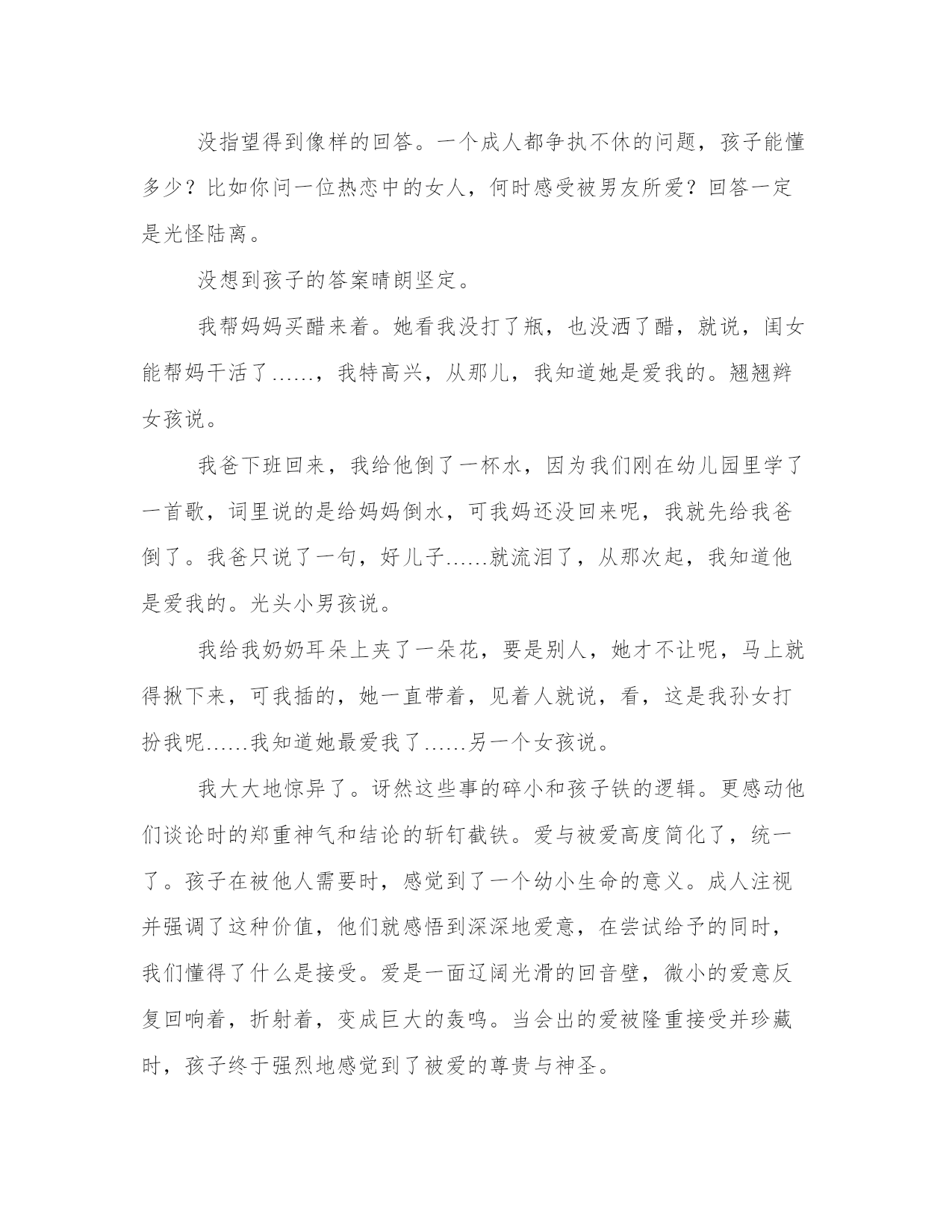 没指望得到像样的回答。一个成人都争执不休的问题，孩子能懂多少？比如你问一位热恋中的女人，何时感受被男友所爱？回答一定是光怪陆离。

没想到孩子的答案晴朗坚定。

我帮妈妈买醋来着。她看我没打了瓶，也没洒了醋，就说，闺女能帮妈干活了……，我特高兴，从那儿，我知道她是爱我的。翘翘辫女孩说。

我爸下班回来，我给他倒了一杯水，因为我们刚在幼儿园里学了一首歌，词里说的是给妈妈倒水，可我妈还没回来呢，我就先给我爸倒了。我爸只说了一句，好儿子……就流泪了，从那次起，我知道他是爱我的。光头小男孩说。

我给我奶奶耳朵上夹了一朵花，要是别人，她才不让呢，马上就得揪下来，可我插的，她一直带着，见着人就说，看，这是我孙女打扮我呢……我知道她最爱我了……另一个女孩说。

我大大地惊异了。讶然这些事的碎小和孩子铁的逻辑。更感动他们谈论时的郑重神气和结论的斩钉截铁。爱与被爱高度简化了，统一了。孩子在被他人需要时，感觉到了一个幼小生命的意义。成人注视并强调了这种价值，他们就感悟到深深地爱意，在尝试给予的同时，我们懂得了什么是接受。爱是一面辽阔光滑的回音壁，微小的爱意反复回响着，折射着，变成巨大的轰鸣。当会出的爱被隆重接受并珍藏时，孩子终于强烈地感觉到了被爱的尊贵与神圣。